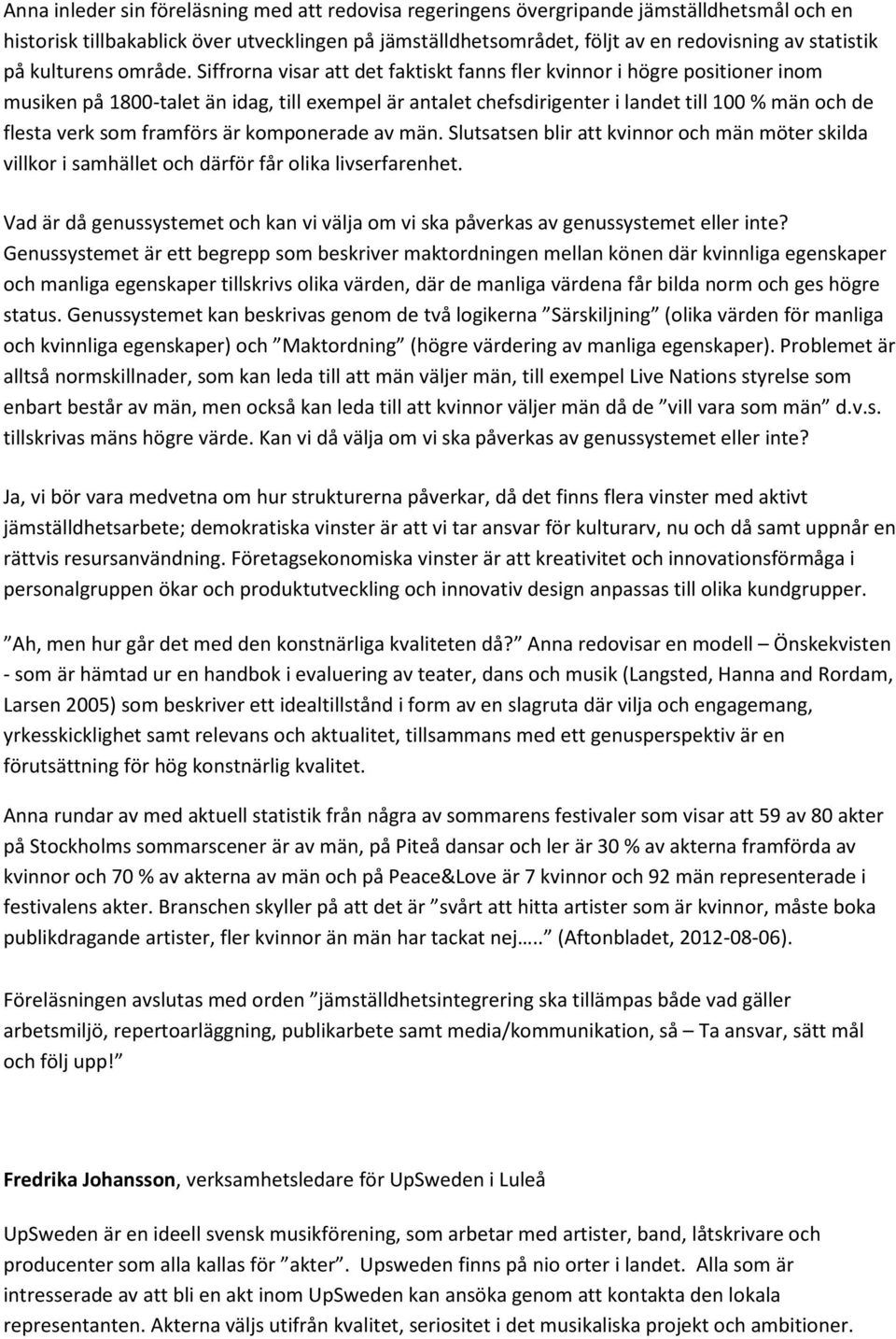 Anna inleder sin föreläsning med att redovisa regeringens övergripande jämställdhetsmål och en historisk tillbakablick över utvecklingen på jämställdhetsområdet, följt av en redovisning av statistik på kulturens område. Siffrorna visar att det faktiskt fanns fler kvinnor i högre positioner inom musiken på 1800-talet än idag, till exempel är antalet chefsdirigenter i landet till 100 % män och de flesta verk som framförs är komponerade av män. Slutsatsen blir att kvinnor och män möter skilda villkor i samhället och därför får olika livserfarenhet.

Vad är då genussystemet och kan vi välja om vi ska påverkas av genussystemet eller inte? Genussystemet är ett begrepp som beskriver maktordningen mellan könen där kvinnliga egenskaper och manliga egenskaper tillskrivs olika värden, där de manliga värdena får bilda norm och ges högre status. Genussystemet kan beskrivas genom de två logikerna ”Särskiljning” (olika värden för manliga och kvinnliga egenskaper) och ”Maktordning” (högre värdering av manliga egenskaper). Problemet är alltså normskillnader, som kan leda till att män väljer män, till exempel Live Nations styrelse som enbart består av män, men också kan leda till att kvinnor väljer män då de ”vill vara som män” d.v.s. tillskrivas mäns högre värde. Kan vi då välja om vi ska påverkas av genussystemet eller inte?

Ja, vi bör vara medvetna om hur strukturerna påverkar, då det finns flera vinster med aktivt jämställdhetsarbete; demokratiska vinster är att vi tar ansvar för kulturarv, nu och då samt uppnår en rättvis resursanvändning. Företagsekonomiska vinster är att kreativitet och innovationsförmåga i personalgruppen ökar och produktutveckling och innovativ design anpassas till olika kundgrupper.

”Ah, men hur går det med den konstnärliga kvaliteten då?” Anna redovisar en modell – Önskekvisten - som är hämtad ur en handbok i evaluering av teater, dans och musik (Langsted, Hanna and Rordam, Larsen 2005) som beskriver ett idealtillstånd i form av en slagruta där vilja och engagemang, yrkesskicklighet samt relevans och aktualitet, tillsammans med ett genusperspektiv är en förutsättning för hög konstnärlig kvalitet.

Anna rundar av med aktuell statistik från några av sommarens festivaler som visar att 59 av 80 akter på Stockholms sommarscener är av män, på Piteå dansar och ler är 30 % av akterna framförda av kvinnor och 70 % av akterna av män och på Peace&Love är 7 kvinnor och 92 män representerade i festivalens akter. Branschen skyller på att det är ”svårt att hitta artister som är kvinnor, måste boka publikdragande artister, fler kvinnor än män har tackat nej…..” (Aftonbladet, 2012-08-06).

Föreläsningen avslutas med orden ”jämställdhetsintegrering ska tillämpas både vad gäller arbetsmiljö, repertoarläggning, publikarbete samt media/kommunikation, så – Ta ansvar, sätt mål och följ upp!”

Fredrika Johansson, verksamhetsledare för UpSweden i Luleå

UpSweden är en ideell svensk musikförening, som arbetar med artister, band, låtskrivare och producenter som alla kallas för ”akter”. Upsweden finns på nio orter i landet. Alla som är intresserade av att bli en akt inom UpSweden kan ansöka genom att kontakta den lokala representanten. Akterna väljs utifrån kvalitet, seriositet i det musikaliska projekt och ambitioner.